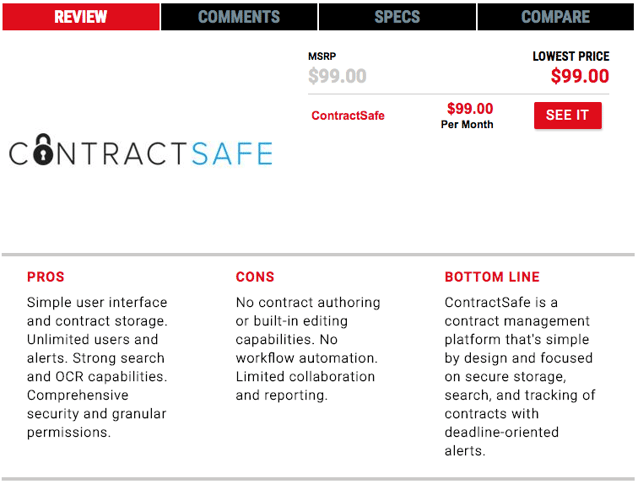 REVIEW COMMENTS SPECS COMPARE

MSRP
$99.00

LOWEST PRICE
$99.00

ContractSafe
$99.00
Per Month
SEE IT

CONTRACTSAFE

PROS
Simple user interface and contract storage. Unlimited users and alerts. Strong search and OCR capabilities. Comprehensive security and granular permissions.

CONS
No contract authoring or built-in editing capabilities. No workflow automation. Limited collaboration and reporting.

BOTTOM LINE
ContractSafe is a contract management platform that's simple by design and focused on secure storage, search, and tracking of contracts with deadline-oriented alerts.